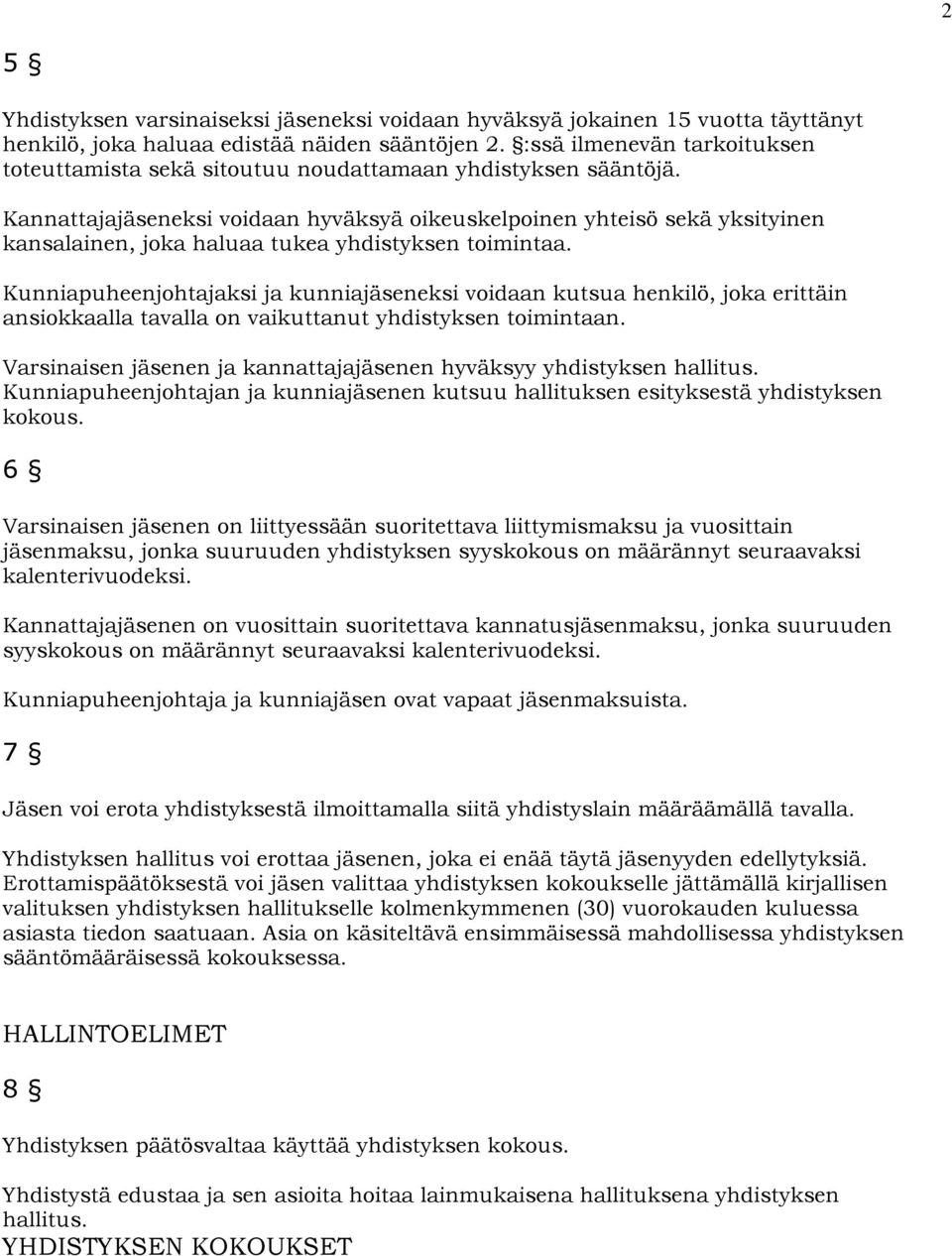 2

5 §

Yhdistyksen varsinaiseksi jäseneksi voidaan hyväksyä jokainen 15 vuotta täyttänyt henkilö, joka haluaa edistää näiden sääntöjen 2. §:ssä ilmenevän tarkoituksen toteuttamista sekä sitoutuu noudattamaan yhdistyksen sääntöjä.

Kannattajajäseneksi voidaan hyväksyä oikeuskelpoinen yhteisö sekä yksityinen kansalainen, joka haluaa tukea yhdistyksen toimintaa.

Kunniapuheenjohtajaksi ja kunniajäseneksi voidaan kutsua henkilö, joka erittäin ansiokkaalla tavalla on vaikuttanut yhdistyksen toimintaan.

Varsinaisen jäsenen ja kannattajajäsenen hyväksyy yhdistyksen hallitus. Kunniapuheenjohtajan ja kunniajäsenen kutsuu hallituksen esityksestä yhdistyksen kokous.

6 §

Varsinaisen jäsenen on liittyessään suoritettava liittymismaksu ja vuosittain jäsenmaksu, jonka suuruuden yhdistyksen syyskokous on määrännyt seuraavaksi kalenterivuodeksi.

Kannattajajäsenen on vuosittain suoritettava kannatusjäsenmaksu, jonka suuruuden syyskokous on määrännyt seuraavaksi kalenterivuodeksi.

Kunniapuheenjohtaja ja kunniajäsen ovat vapaat jäsenmaksuista.

7 §

Jäsen voi erota yhdistyksestä ilmoittamalla siitä yhdistyslain määräämällä tavalla.

Yhdistyksen hallitus voi erottaa jäsenen, joka ei enää täytä jäsenyyden edellytyksiä. Erottamispäätöksestä voi jäsen valittaa yhdistyksen kokoukselle jättämällä kirjallisen valituksen yhdistyksen hallitukselle kolmenkymmenen (30) vuorokauden kuluessa asiasta tiedon saatuaan. Asia on käsiteltävä ensimmäisessä mahdollisessa yhdistyksen sääntömääräisessä kokouksessa.

HALLINTOELIMET

8 §

Yhdistyksen päätösvaltaa käyttää yhdistyksen kokous.

Yhdistystä edustaa ja sen asioita hoitaa lainmukaisena hallituksena yhdistyksen hallitus.
YHDISTYKSEN KOKOUKSET